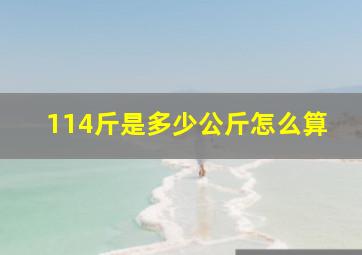 114斤是多少公斤怎么算